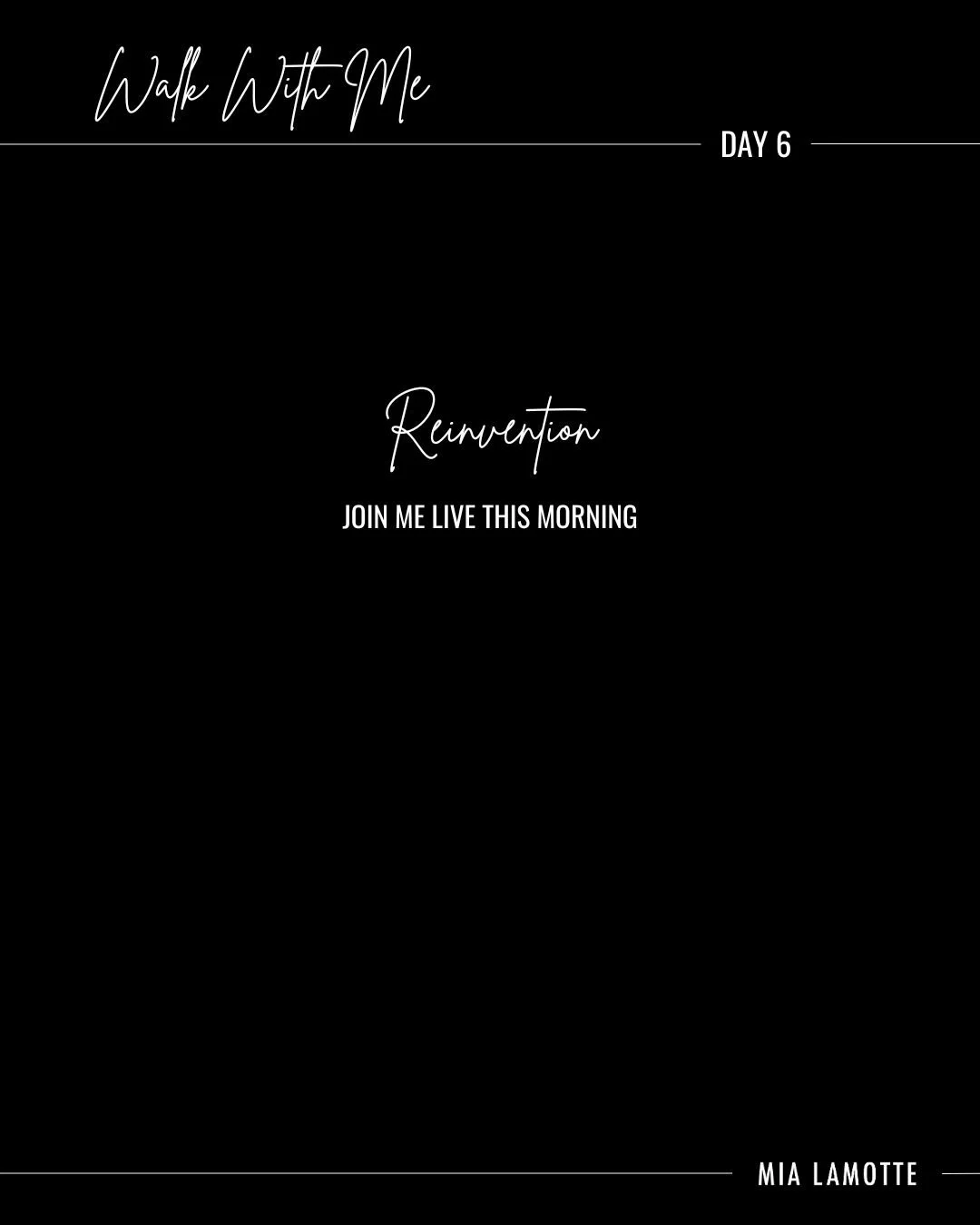 Walk With Me

DAY 6

Reinvention

JOIN ME LIVE THIS MORNING

MIA LAMOTTE